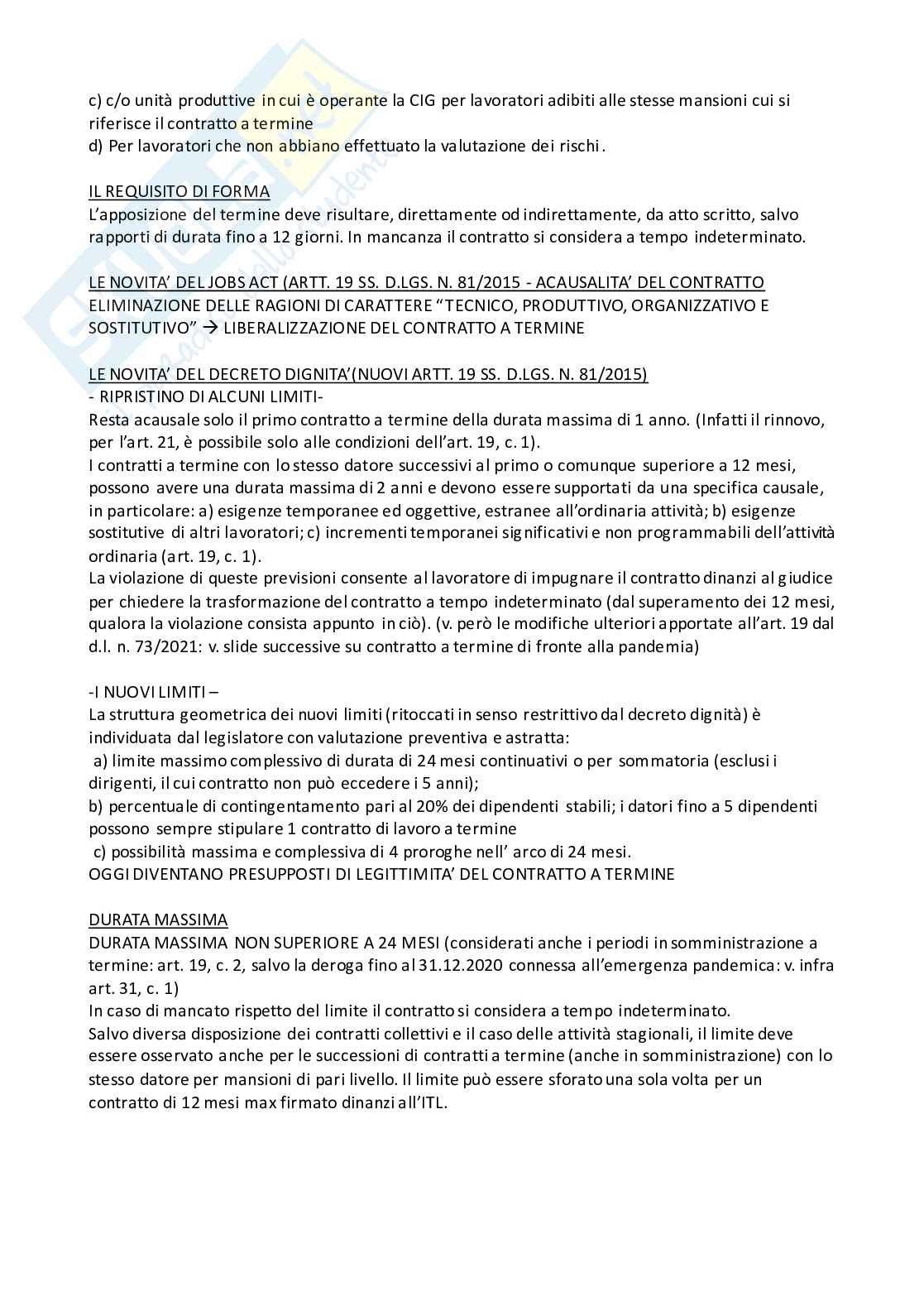 c) c/o unità produttive in cui è operante la CIG per lavoratori adibiti alle stesse mansioni cui si riferisce il contratto a termine
d) Per lavoratori che non abbiano effettuato la valutazione dei rischi.

IL REQUISITO DI FORMA
L'apposizione del termine deve risultare, direttamente od indirettamente, da atto scritto, salvo rapporti di durata fino a 12 giorni. In mancanza il contratto si considera a tempo indeterminato.

LE NOVITA' DEL JOBS ACT (ARTT. 19 SS. D.LGS. N. 81/2015 - ACAUSALITA' DEL CONTRATTO
ELIMINAZIONE DELLE RAGIONI DI CARATTERE "TECNICO, PRODUTTIVO, ORGANIZZATIVO E SOSTITUTIVO" → LIBERALIZZAZIONE DEL CONTRATTO A TERMINE

LE NOVITA' DEL DECRETO DIGNITA'(NUOVI ARTT. 19 SS. D.LGS. N. 81/2015)
- RIPRISTINO DI ALCUNI LIMITI-
Resta acausale solo il primo contratto a termine della durata massima di 1 anno. (Infatti il rinnovo, per l'art. 21, è possibile solo alle condizioni dell'art. 19, c. 1).
I contratti a termine con lo stesso datore successivi al primo o comunque superiore a 12 mesi, possono avere una durata massima di 2 anni e devono essere supportati da una specifica causale, in particolare: a) esigenze temporanee ed oggettive, estranee all'ordinaria attività; b) esigenze sostitutive di altri lavoratori; c) incrementi temporanei significativi e non programmabili dell'attività ordinaria (art. 19, c. 1).
La violazione di queste previsioni consente al lavoratore di impugnare il contratto dinanzi al giudice per chiedere la trasformazione del contratto a tempo indeterminato (dal superamento dei 12 mesi, qualora la violazione consista appunto in ciò). (v. però le modifiche ulteriori apportate all'art. 19 dal d.l. n. 73/2021: v. slide successive su contratto a termine di fronte alla pandemia)

-I NUOVI LIMITI –
La struttura geometrica dei nuovi limiti (ritoccati in senso restrittivo dal decreto dignità) è individuata dal legislatore con valutazione preventiva e astratta:
a) limite massimo complessivo di durata di 24 mesi continuativi o per sommatoria (esclusi i dirigenti, il cui contratto non può eccedere i 5 anni);
b) percentuale di contingentamento pari al 20% dei dipendenti stabili; i datori fino a 5 dipendenti possono sempre stipulare 1 contratto di lavoro a termine
c) possibilità massima e complessiva di 4 proroghe nell' arco di 24 mesi.
OGGI DIVENTANO PRESUPPOSTI DI LEGITTIMITA' DEL CONTRATTO A TERMINE

DURATA MASSIMA
DURATA MASSIMA NON SUPERIORE A 24 MESI (considerati anche i periodi in somministrazione a termine: art. 19, c. 2, salvo la deroga fino al 31.12.2020 connessa all'emergenza pandemica: v. infra art. 31, c. 1)
In caso di mancato rispetto del limite il contratto si considera a tempo indeterminato.
Salvo diversa disposizione dei contratti collettivi e il caso delle attività stagionali, il limite deve essere osservato anche per le successioni di contratti a termine (anche in somministrazione) con lo stesso datore per mansioni di pari livello. Il limite può essere sforato una sola volta per un contratto di 12 mesi max firmato dinanzi all'ITL.